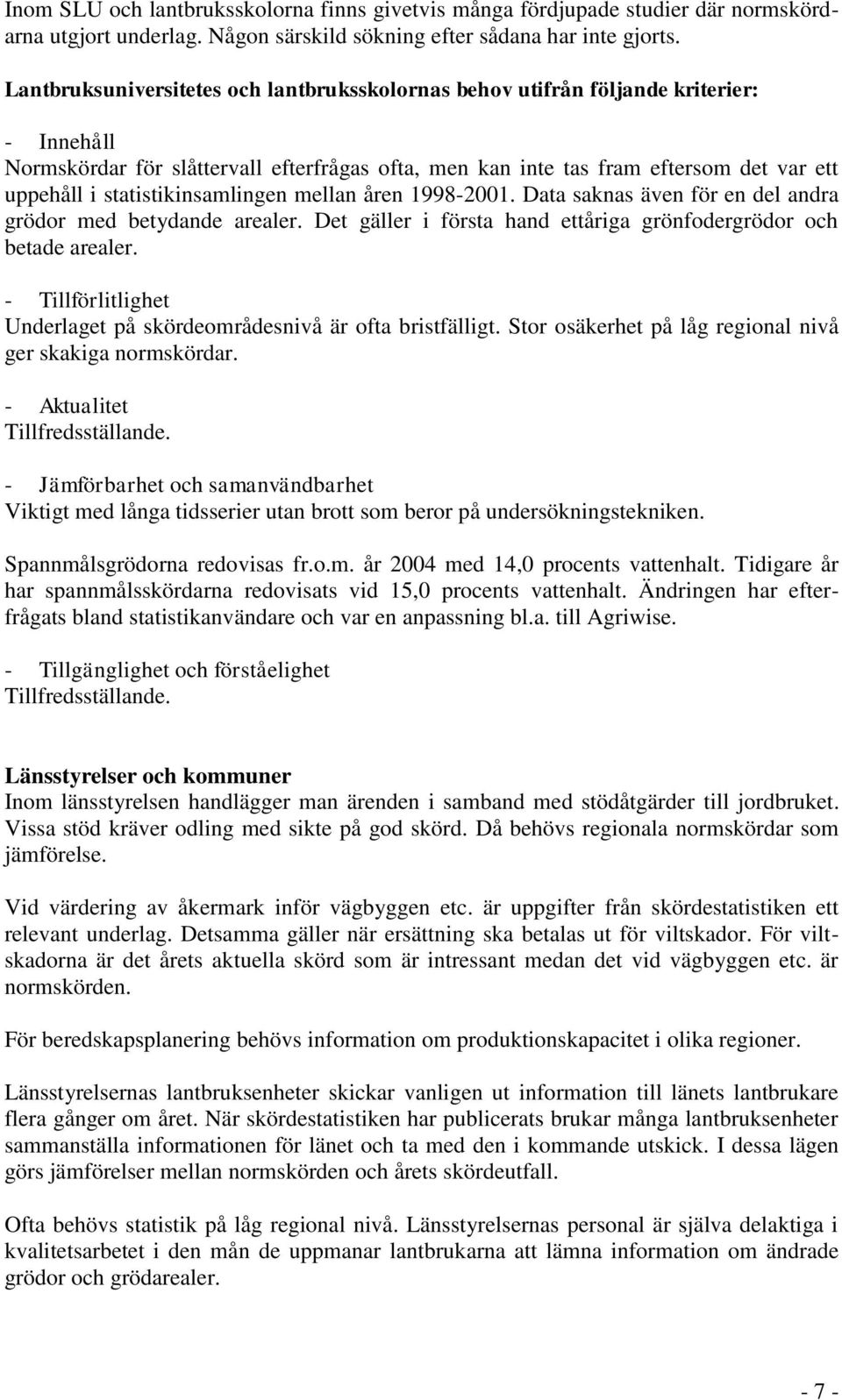 Inom SLU och lantbruksskolorna finns givetvis många fördjupade studier där normskördarna utgjort underlag. Någon särskild sökning efter sådana har inte gjorts.

Lantbruksuniversitetes och lantbruksskolornas behov utifrån följande kriterier:

- Innehåll
Normskördar för slåttervall efterfrågas ofta, men kan inte tas fram eftersom det var ett uppehåll i statistikinsamlingen mellan åren 1998-2001. Data saknas även för en del andra grödor med betydande arealer. Det gäller i första hand ettåriga grönfodergrödor och betade arealer.

- Tillförlitlighet
Underlaget på skördeområdesnivå är ofta bristfälligt. Stor osäkerhet på låg regional nivå ger skakiga normskördar.

- Aktualitet
Tillfredsställande.

- Jämförbarhet och samanvändbarhet
Viktigt med långa tidsserier utan brott som beror på undersökningstekniken.

Spannmålsgrödorna redovisas fr.o.m. år 2004 med 14,0 procents vattenhalt. Tidigare år har spannmålsskördarna redovisats vid 15,0 procents vattenhalt. Ändringen har efterfrågats bland statistikanvändare och var en anpassning bl.a. till Agriwise.

- Tillgänglighet och förståelighet
Tillfredsställande.

Länsstyrelser och kommuner
Inom länsstyrelsen handlägger man ärenden i samband med stödåtgärder till jordbruket. Vissa stöd kräver odling med sikte på god skörd. Då behövs regionala normskördar som jämförelse.

Vid värdering av åkermark inför vägbyggen etc. är uppgifter från skördestatistiken ett relevant underlag. Detsamma gäller när ersättning ska betalas ut för viltskador. För viltskadorna är det årets aktuella skörd som är intressant medan det vid vägbyggen etc. är normskörden.

För beredskapsplanering behövs information om produktionskapacitet i olika regioner.

Länsstyrelsernas lantbruksenheter skickar vanligen ut information till länets lantbrukare flera gånger om året. När skördestatistiken har publicerats brukar många lantbruksenheter sammanställa informationen för länet och ta med den i kommande utskick. I dessa lägen görs jämförelser mellan normskörden och årets skördeutfall.

Ofta behövs statistik på låg regional nivå. Länsstyrelsernas personal är själva delaktiga i kvalitetsarbetet i den mån de uppmanar lantbrukarna att lämna information om ändrade grödor och grödarealer.

- 7 -